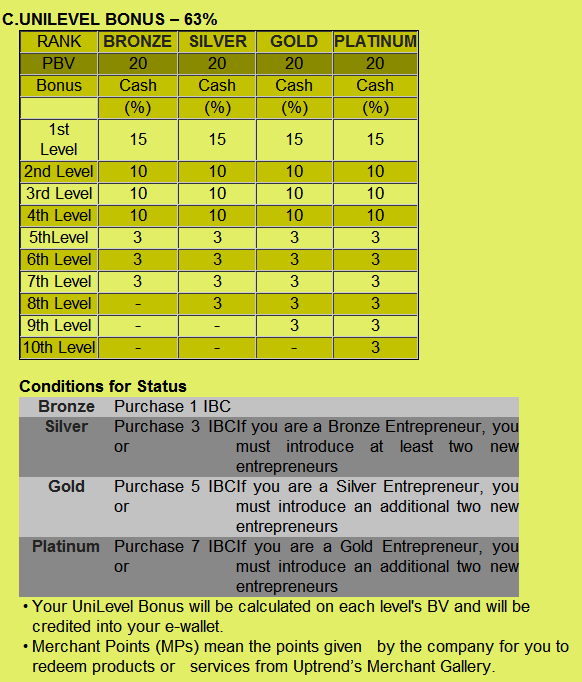 C.UNILEVEL BONUS – 63%

| RANK | BRONZE | SILVER | GOLD | PLATINUM |
|---|---|---|---|---|
| PBV | 20 | 20 | 20 | 20 |
| Bonus | Cash | Cash | Cash | Cash |
| | (%) | (%) | (%) | (%) |
| 1st Level | 15 | 15 | 15 | 15 |
| 2nd Level | 10 | 10 | 10 | 10 |
| 3rd Level | 10 | 10 | 10 | 10 |
| 4th Level | 10 | 10 | 10 | 10 |
| 5thLevel | 3 | 3 | 3 | 3 |
| 6th Level | 3 | 3 | 3 | 3 |
| 7th Level | 3 | 3 | 3 | 3 |
| 8th Level | - | 3 | 3 | 3 |
| 9th Level | - | - | 3 | 3 |
| 10th Level | - | - | - | 3 |

Conditions for Status

| Bronze | Purchase 1 IBC | |
|---|---|---|
| Silver | Purchase 3 IBC or | If you are a Bronze Entrepreneur, you must introduce at least two new entrepreneurs |
| Gold | Purchase 5 IBC or | If you are a Silver Entrepreneur, you must introduce an additional two new entrepreneurs |
| Platinum | Purchase 7 IBC or | If you are a Gold Entrepreneur, you must introduce an additional two new entrepreneurs |

• Your UniLevel Bonus will be calculated on each level's BV and will be credited into your e-wallet.
• Merchant Points (MPs) mean the points given by the company for you to redeem products or services from Uptrend's Merchant Gallery.